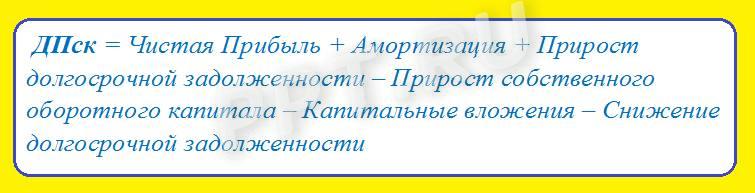 ДПск = Чистая Прибыль + Амортизация + Прирост долгосрочной задолженности – Прирост собственного оборотного капитала – Капитальные вложения – Снижение долгосрочной задолженности